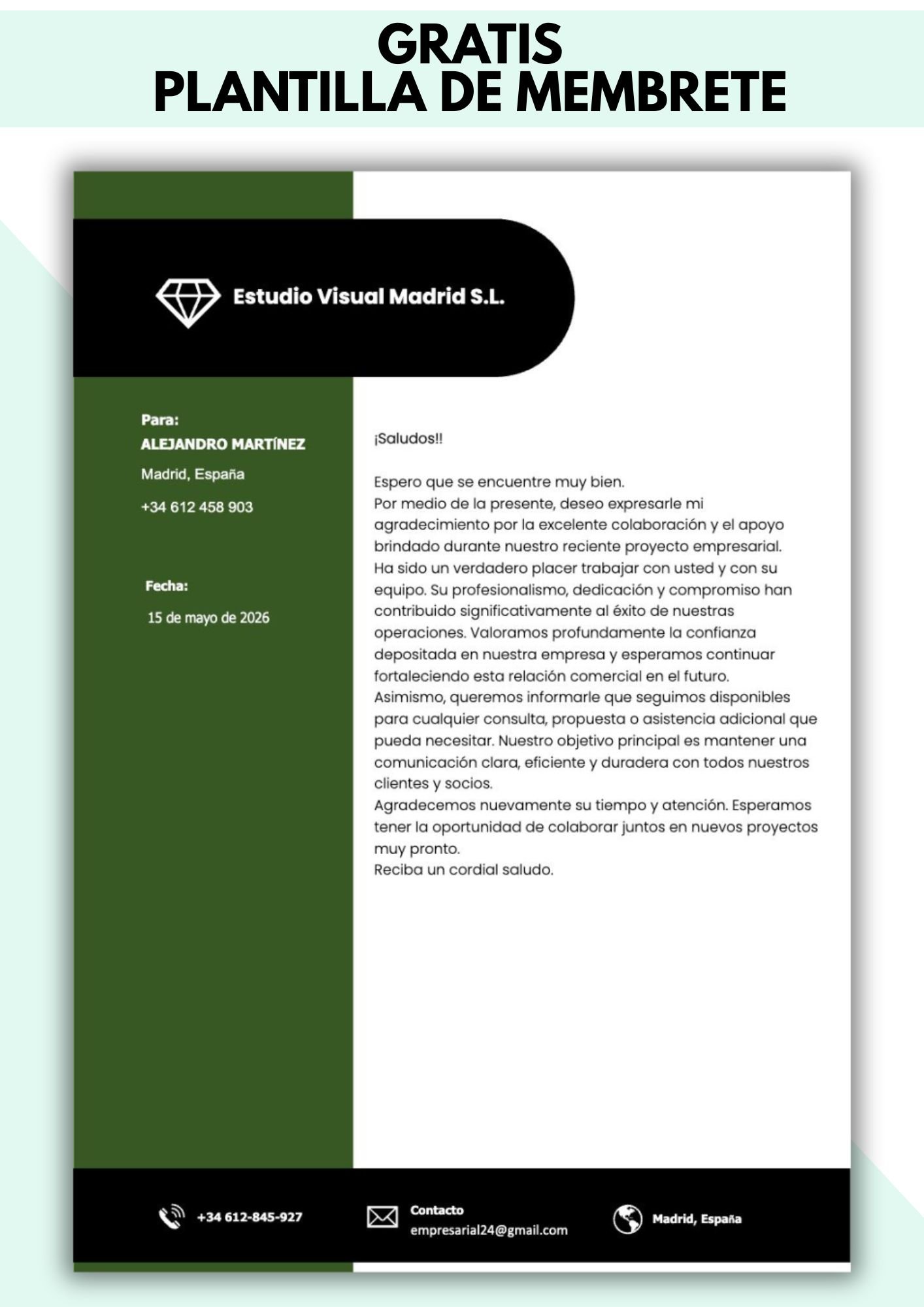 GRATIS
PLANTILLA DE MEMBRETE

Estudio Visual Madrid S.L.

Para:
ALEJANDRO MARTÍNEZ
Madrid, España
+34 612 458 903

Fecha:
15 de mayo de 2026

¡Saludos!!

Espero que se encuentre muy bien.
Por medio de la presente, deseo expresarle mi agradecimiento por la excelente colaboración y el apoyo brindado durante nuestro reciente proyecto empresarial.
Ha sido un verdadero placer trabajar con usted y con su equipo. Su profesionalismo, dedicación y compromiso han contribuido significativamente al éxito de nuestras operaciones. Valoramos profundamente la confianza depositada en nuestra empresa y esperamos continuar fortaleciendo esta relación comercial en el futuro.
Asimismo, queremos informarle que seguimos disponibles para cualquier consulta, propuesta o asistencia adicional que pueda necesitar. Nuestro objetivo principal es mantener una comunicación clara, eficiente y duradera con todos nuestros clientes y socios.
Agradecemos nuevamente su tiempo y atención. Esperamos tener la oportunidad de colaborar juntos en nuevos proyectos muy pronto.
Reciba un cordial saludo.

+34 612-845-927

Contacto
empresarial24@gmail.com

Madrid, España